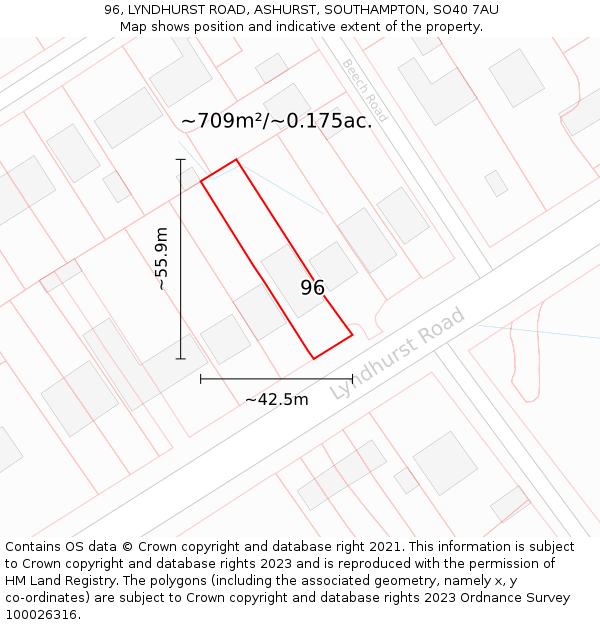 96, LYNDHURST ROAD, ASHURST, SOUTHAMPTON, SO40 7AU
Map shows position and indicative extent of the property.

Beech Road

~709m²/~0.175ac.

~55.9m

96

Lyndhurst Road

~42.5m

Contains OS data © Crown copyright and database right 2021. This information is subject to Crown copyright and database rights 2023 and is reproduced with the permission of HM Land Registry. The polygons (including the associated geometry, namely x, y co-ordinates) are subject to Crown copyright and database rights 2023 Ordnance Survey 100026316.